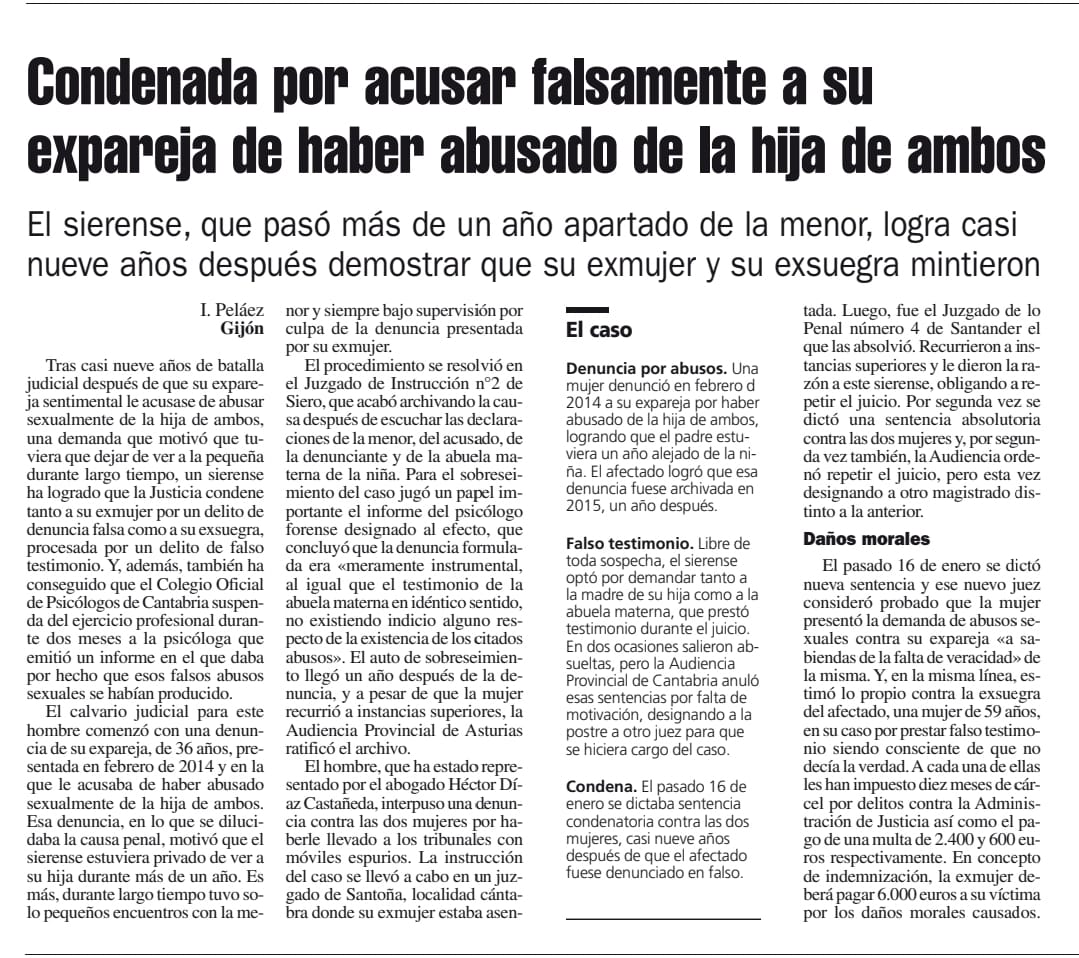 Condenada por acusar falsamente a su expareja de haber abusado de la hija de ambos

El sierense, que pasó más de un año apartado de la menor, logra casi nueve años después demostrar que su exmujer y su exsuegra mintieron

I. Peláez
Gijón

Tras casi nueve años de batalla judicial después de que su expareja sentimental le acusase de abusar sexualmente de la hija de ambos, una demanda que motivó que tuviera que dejar de ver a la pequeña durante largo tiempo, un sierense ha logrado que la Justicia condene tanto a su exmujer por un delito de denuncia falsa como a su exsuegra, procesada por un delito de falso testimonio. Y, además, también ha conseguido que el Colegio Oficial de Psicólogos de Cantabria suspenda del ejercicio profesional durante dos meses a la psicóloga que emitió un informe en el que daba por hecho que esos falsos abusos sexuales se habían producido.

El calvario judicial para este hombre comenzó con una denuncia de su expareja, de 36 años, presentada en febrero de 2014 y en la que le acusaba de haber abusado sexualmente de la hija de ambos. Esa denuncia, en lo que se dilucidaba la causa penal, motivó que el sierense estuviera privado de ver a su hija durante más de un año. Es más, durante largo tiempo tuvo solo pequeños encuentros con la menor y siempre bajo supervisión por culpa de la denuncia presentada por su exmujer.

El procedimiento se resolvió en el Juzgado de Instrucción n°2 de Siero, que acabó archivando la causa después de escuchar las declaraciones de la menor, del acusado, de la denunciante y de la abuela materna de la niña. Para el sobreseimiento del caso jugó un papel importante el informe del psicólogo forense designado al efecto, que concluyó que la denuncia formulada era «meramente instrumental, al igual que el testimonio de la abuela materna en idéntico sentido, no existiendo indicio alguno respecto de la existencia de los citados abusos». El auto de sobreseimiento llegó un año después de la denuncia, y a pesar de que la mujer recurrió a instancias superiores, la Audiencia Provincial de Asturias ratificó el archivo.

El hombre, que ha estado representado por el abogado Héctor Díaz Castañeda, interpuso una denuncia contra las dos mujeres por haberle llevado a los tribunales con móviles espurios. La instrucción del caso se llevó a cabo en un juzgado de Santoña, localidad cántabra donde su exmujer estaba asentada. Luego, fue el Juzgado de lo Penal número 4 de Santander el que las absolvió. Recurrieron a instancias superiores y le dieron la razón a este sierense, obligando a repetir el juicio. Por segunda vez se dictó una sentencia absolutoria contra las dos mujeres y, por segunda vez también, la Audiencia ordenó repetir el juicio, pero esta vez designando a otro magistrado distinto a la anterior.

Daños morales

El pasado 16 de enero se dictó nueva sentencia y ese nuevo juez consideró probado que la mujer presentó la demanda de abusos sexuales contra su expareja «a sabiendas de la falta de veracidad» de la misma. Y, en la misma línea, estimó lo propio contra la exsuegra del afectado, una mujer de 59 años, en su caso por prestar falso testimonio siendo consciente de que no decía la verdad. A cada una de ellas les han impuesto diez meses de cárcel por delitos contra la Administración de Justicia así como el pago de una multa de 2.400 y 600 euros respectivamente. En concepto de indemnización, la exmujer deberá pagar 6.000 euros a su víctima por los daños morales causados.

El caso

Denuncia por abusos. Una mujer denunció en febrero d 2014 a su expareja por haber abusado de la hija de ambos, logrando que el padre estuviera un año alejado de la niña. El afectado logró que esa denuncia fuese archivada en 2015, un año después.

Falso testimonio. Libre de toda sospecha, el sierense optó por demandar tanto a la madre de su hija como a la abuela materna, que prestó testimonio durante el juicio. En dos ocasiones salieron absueltas, pero la Audiencia Provincial de Cantabria anuló esas sentencias por falta de motivación, designando a la postre a otro juez para que se hiciera cargo del caso.

Condena. El pasado 16 de enero se dictaba sentencia condenatoria contra las dos mujeres, casi nueve años después de que el afectado fuese denunciado en falso.